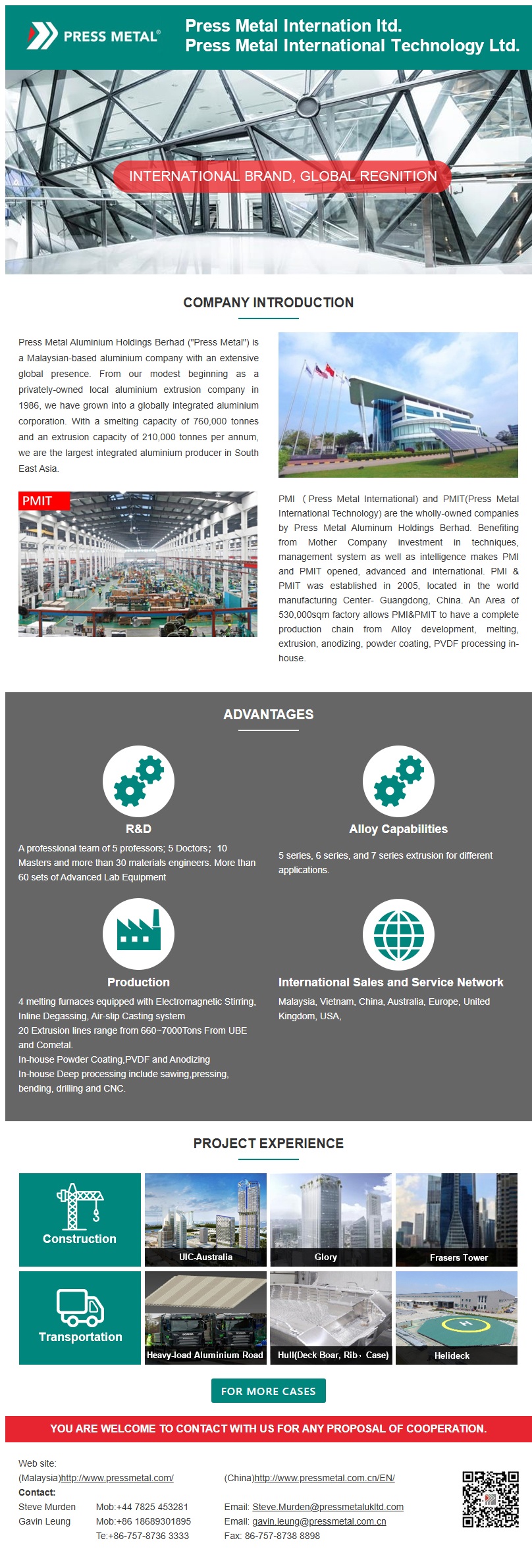 PRESS METAL®

Press Metal Internation ltd.
Press Metal International Technology Ltd.

INTERNATIONAL BRAND, GLOBAL REGNITION

COMPANY INTRODUCTION

Press Metal Aluminium Holdings Berhad ("Press Metal") is a Malaysian-based aluminium company with an extensive global presence. From our modest beginning as a privately-owned local aluminium extrusion company in 1986, we have grown into a globally integrated aluminium corporation. With a smelting capacity of 760,000 tonnes and an extrusion capacity of 210,000 tonnes per annum, we are the largest integrated aluminium producer in South East Asia.

PMIT

PMI （Press Metal International) and PMIT(Press Metal International Technology) are the wholly-owned companies by Press Metal Aluminum Holdings Berhad. Benefiting from Mother Company investment in techniques, management system as well as intelligence makes PMI and PMIT opened, advanced and international. PMI & PMIT was established in 2005, located in the world manufacturing Center- Guangdong, China. An Area of 530,000sqm factory allows PMI&PMIT to have a complete production chain from Alloy development, melting, extrusion, anodizing, powder coating, PVDF processing in-house.

ADVANTAGES

R&D
A professional team of 5 professors; 5 Doctors； 10 Masters and more than 30 materials engineers. More than 60 sets of Advanced Lab Equipment

Alloy Capabilities
5 series, 6 series, and 7 series extrusion for different applications.

Production
4 melting furnaces equipped with Electromagnetic Stirring, Inline Degassing, Air-slip Casting system
20 Extrusion lines range from 660~7000Tons From UBE and Cometal.
In-house Powder Coating,PVDF and Anodizing
In-house Deep processing include sawing,pressing, bending, drilling and CNC.

International Sales and Service Network
Malaysia, Vietnam, China, Australia, Europe, United Kingdom, USA,

PROJECT EXPERIENCE

Construction
UIC-Australia
Glory
Frasers Tower

Transportation
Heavy-load Aluminium Road
Hull(Deck Boar, Rib，Case)
Helideck

FOR MORE CASES

YOU ARE WELCOME TO CONTACT WITH US FOR ANY PROPOSAL OF COOPERATION.

Web site:
(Malaysia)http://www.pressmetal.com/
(China)http://www.pressmetal.com.cn/EN/
Contact:
Steve Murden Mob:+44 7825 453281 Email: Steve.Murden@pressmetalukltd.com
Gavin Leung Mob:+86 18689301895 Email: gavin.leung@pressmetal.com.cn
Te:+86-757-8736 3333 Fax: 86-757-8738 8898